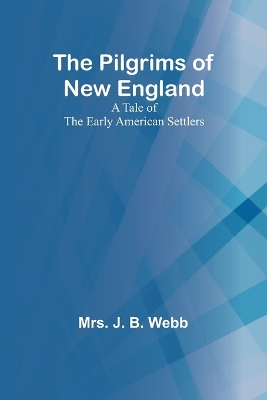 The Pilgrims of New England
A Tale of
The Early American Settlers

Mrs. J. B. Webb